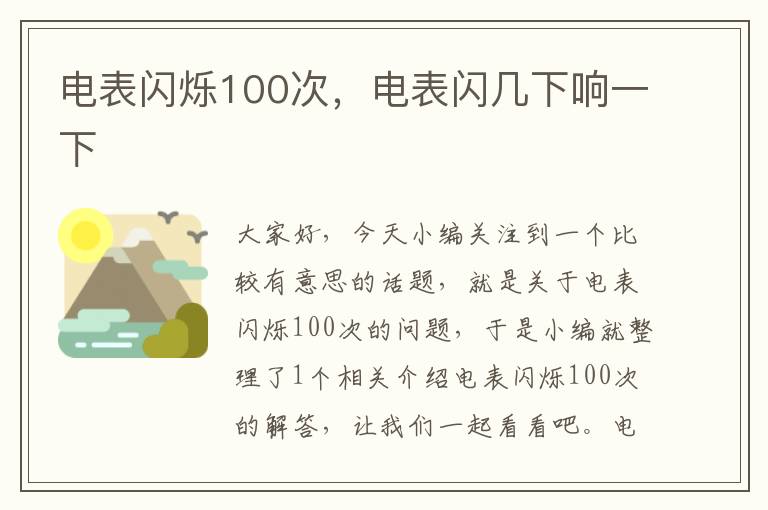 电表闪烁100次，电表闪几下响一下

大家好，今天小编关注到一个比较有意思的话题，就是关于电表闪烁100次的问题，于是小编就整理了1个相关介绍电表闪烁100次的解答，让我们一起看看吧。电